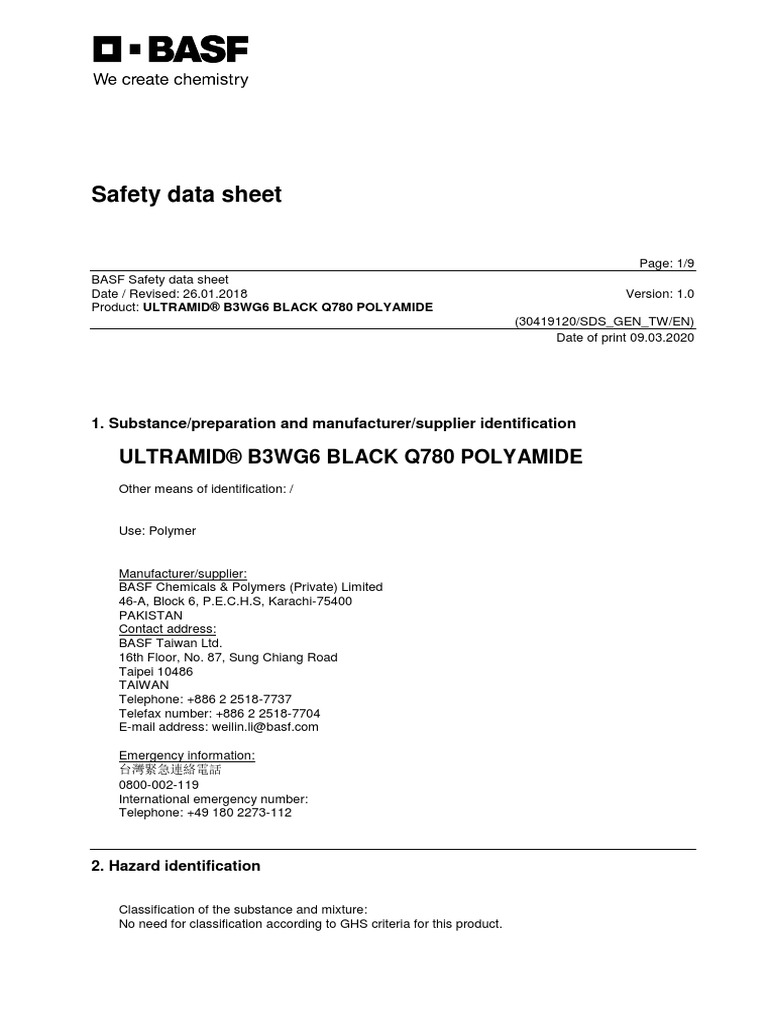 BASF
We create chemistry

Safety data sheet

Page: 1/9

BASF Safety data sheet
Date / Revised: 26.01.2018
Version: 1.0
Product: ULTRAMID® B3WG6 BLACK Q780 POLYAMIDE
(30419120/SDS_GEN_TW/EN)
Date of print 09.03.2020

1. Substance/preparation and manufacturer/supplier identification

ULTRAMID® B3WG6 BLACK Q780 POLYAMIDE

Other means of identification: /

Use: Polymer

Manufacturer/supplier:
BASF Chemicals & Polymers (Private) Limited
46-A, Block 6, P.E.C.H.S, Karachi-75400
PAKISTAN
Contact address:
BASF Taiwan Ltd.
16th Floor, No. 87, Sung Chiang Road
Taipei 10486
TAIWAN
Telephone: +886 2 2518-7737
Telefax number: +886 2 2518-7704
E-mail address: weilin.li@basf.com

Emergency information:
台灣緊急連絡電話
0800-002-119
International emergency number:
Telephone: +49 180 2273-112

2. Hazard identification

Classification of the substance and mixture:
No need for classification according to GHS criteria for this product.